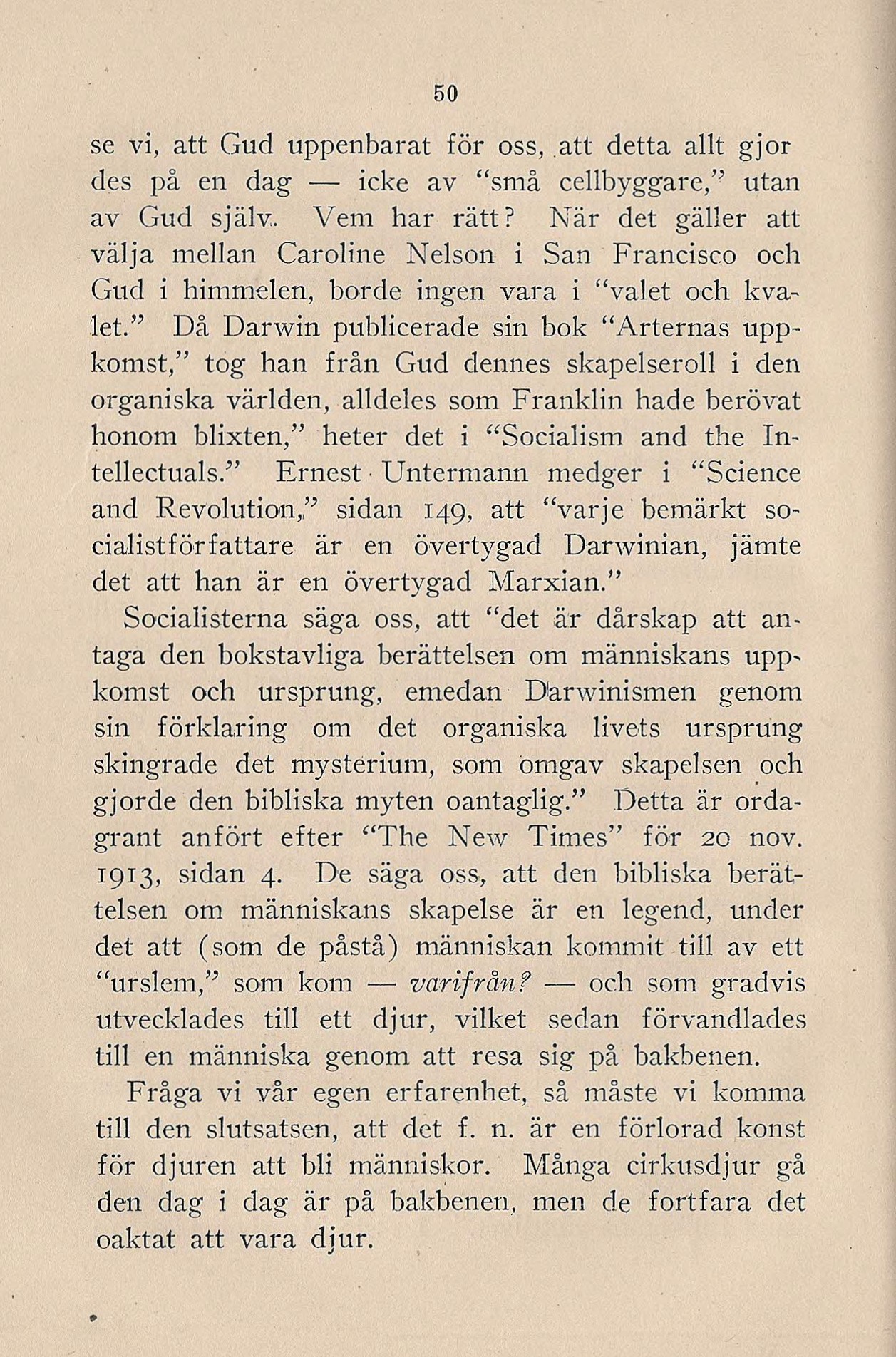 50

se vi, att Gud uppenbarat för oss, att detta allt gjordes på en dag — icke av "små cellbyggare," utan av Gud själv. Vem har rätt? När det gäller att välja mellan Caroline Nelson i San Francisco och Gud i himmelen, borde ingen vara i "valet och kvalet." Då Darwin publicerade sin bok "Arternas uppkomst," tog han från Gud dennes skapelseroll i den organiska världen, alldeles som Franklin hade berövat honom blixten," heter det i "Socialism and the Intellectuals." Ernest Untermann medger i "Science and Revolution," sidan 149, att "varje bemärkt socialistförfattare är en övertygad Darwinian, jämte det att han är en övertygad Marxian."

Socialisterna säga oss, att "det är dårskap att antaga den bokstavliga berättelsen om människans uppkomst och ursprung, emedan Darwinismen genom sin förklaring om det organiska livets ursprung skingrade det mysterium, som omgav skapelsen och gjorde den bibliska myten oantaglig." Detta är ordagrant anfört efter "The New Times" för 20 nov. 1913, sidan 4. De säga oss, att den bibliska berättelsen om människans skapelse är en legend, under det att (som de påstå) människan kommit till av ett "urslem," som kom — varifrån? — och som gradvis utvecklades till ett djur, vilket sedan förvandlades till en människa genom att resa sig på bakbenen.

Fråga vi vår egen erfarenhet, så måste vi komma till den slutsatsen, att det f. n. är en förlorad konst för djuren att bli människor. Många cirkusdjur gå den dag i dag är på bakbenen, men de fortfara det oaktat att vara djur.